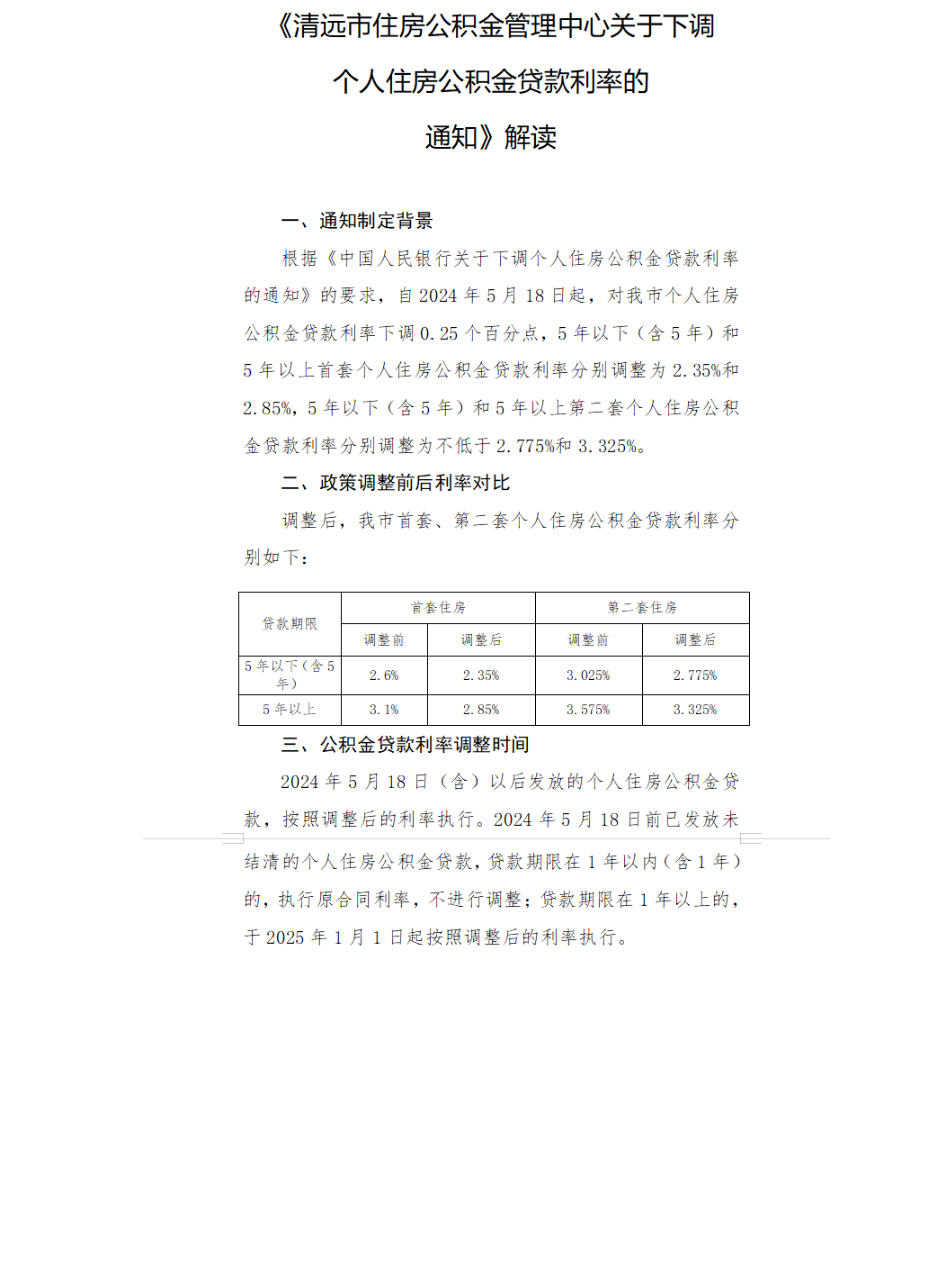 《清远市住房公积金管理中心关于下调个人住房公积金贷款利率的通知》解读

一、通知制定背景

根据《中国人民银行关于下调个人住房公积金贷款利率的通知》的要求，自 2024 年 5 月 18 日起，对我市个人住房公积金贷款利率下调 0.25 个百分点，5 年以下（含 5 年）和 5 年以上首套个人住房公积金贷款利率分别调整为 2.35%和 2.85%，5 年以下（含 5 年）和 5 年以上第二套个人住房公积金贷款利率分别调整为不低于 2.775%和 3.325%。

二、政策调整前后利率对比

调整后，我市首套、第二套个人住房公积金贷款利率分别如下：

| 贷款期限 | 首套住房 | | 第二套住房 | |
|---|---|---|---|---|
| | 调整前 | 调整后 | 调整前 | 调整后 |
| 5 年以下（含 5 年） | 2.6% | 2.35% | 3.025% | 2.775% |
| 5 年以上 | 3.1% | 2.85% | 3.575% | 3.325% |

三、公积金贷款利率调整时间

2024 年 5 月 18 日（含）以后发放的个人住房公积金贷款，按照调整后的利率执行。2024 年 5 月 18 日前已发放未结清的个人住房公积金贷款，贷款期限在 1 年以内（含 1 年）的，执行原合同利率，不进行调整；贷款期限在 1 年以上的，于 2025 年 1 月 1 日起按照调整后的利率执行。